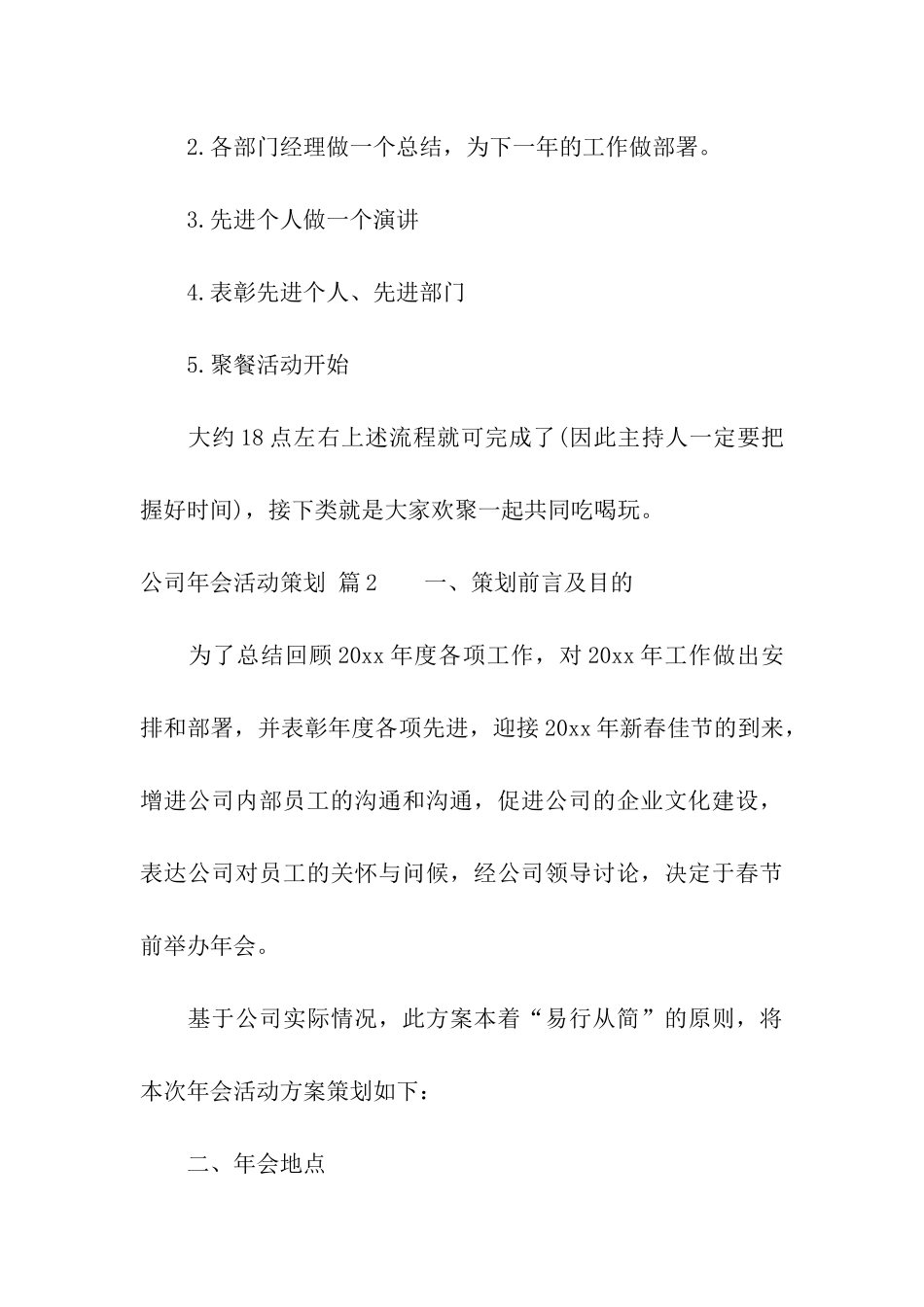 2.各部门经理做一个总结，为下一年的工作做部署。

3.先进个人做一个演讲

4.表彰先进个人、先进部门

5.聚餐活动开始

大约18点左右上述流程就可完成了(因此主持人一定要把握好时间)，接下类就是大家欢聚一起共同吃喝玩。

公司年会活动策划 篇2　　一、策划前言及目的

为了总结回顾20xx年度各项工作，对20xx年工作做出安排和部署，并表彰年度各项先进，迎接20xx年新春佳节的到来，增进公司内部员工的沟通和沟通，促进公司的企业文化建设，表达公司对员工的关怀与问候，经公司领导讨论，决定于春节前举办年会。

基于公司实际情况，此方案本着“易行从简”的原则，将本次年会活动方案策划如下：

二、年会地点